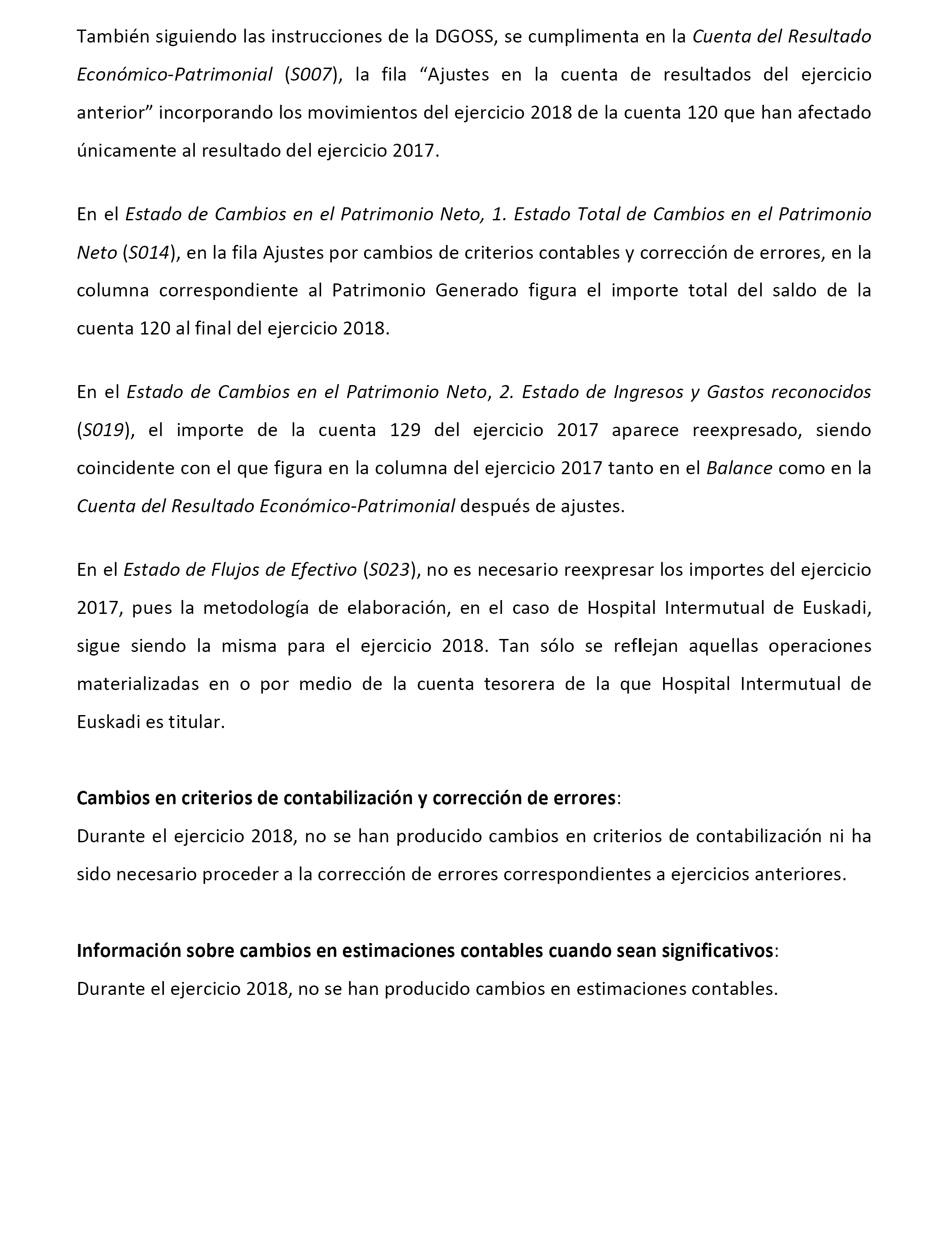 También siguiendo las instrucciones de la DGOSS, se cumplimenta en la Cuenta del Resultado Económico-Patrimonial (S007), la fila “Ajustes en la cuenta de resultados del ejercicio anterior” incorporando los movimientos del ejercicio 2018 de la cuenta 120 que han afectado únicamente al resultado del ejercicio 2017.

En el Estado de Cambios en el Patrimonio Neto, 1. Estado Total de Cambios en el Patrimonio Neto (S014), en la fila Ajustes por cambios de criterios contables y corrección de errores, en la columna correspondiente al Patrimonio Generado figura el importe total del saldo de la cuenta 120 al final del ejercicio 2018.

En el Estado de Cambios en el Patrimonio Neto, 2. Estado de Ingresos y Gastos reconocidos (S019), el importe de la cuenta 129 del ejercicio 2017 aparece reexpresado, siendo coincidente con el que figura en la columna del ejercicio 2017 tanto en el Balance como en la Cuenta del Resultado Económico-Patrimonial después de ajustes.

En el Estado de Flujos de Efectivo (S023), no es necesario reexpresar los importes del ejercicio 2017, pues la metodología de elaboración, en el caso de Hospital Intermutual de Euskadi, sigue siendo la misma para el ejercicio 2018. Tan sólo se reflejan aquellas operaciones materializadas en o por medio de la cuenta tesorera de la que Hospital Intermutual de Euskadi es titular.

Cambios en criterios de contabilización y corrección de errores:
Durante el ejercicio 2018, no se han producido cambios en criterios de contabilización ni ha sido necesario proceder a la corrección de errores correspondientes a ejercicios anteriores.

Información sobre cambios en estimaciones contables cuando sean significativos:
Durante el ejercicio 2018, no se han producido cambios en estimaciones contables.